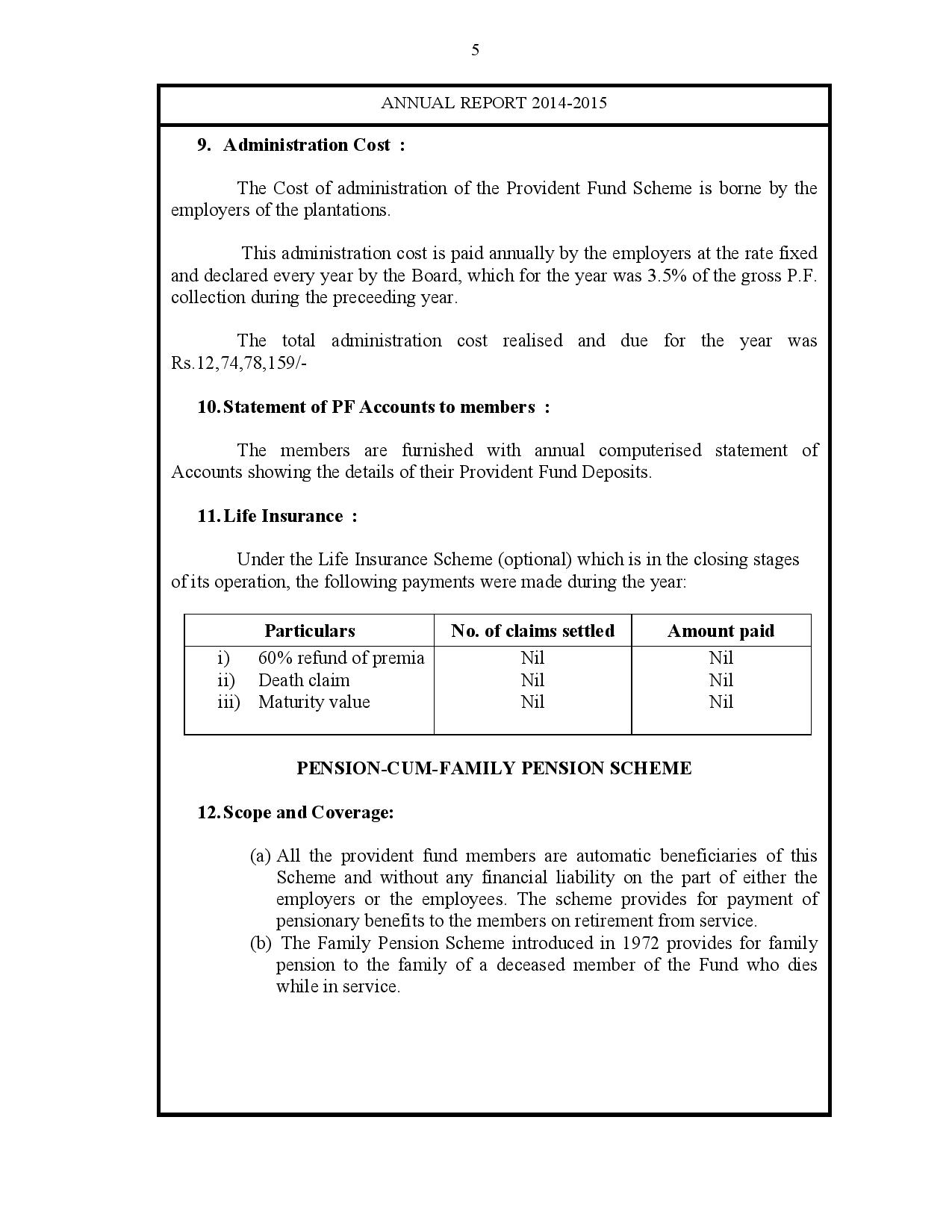 5

ANNUAL REPORT 2014-2015

9. Administration Cost :

The Cost of administration of the Provident Fund Scheme is borne by the employers of the plantations.

This administration cost is paid annually by the employers at the rate fixed and declared every year by the Board, which for the year was 3.5% of the gross P.F. collection during the preceeding year.

The total administration cost realised and due for the year was Rs.12,74,78,159/-

10. Statement of PF Accounts to members :

The members are furnished with annual computerised statement of Accounts showing the details of their Provident Fund Deposits.

11. Life Insurance :

Under the Life Insurance Scheme (optional) which is in the closing stages of its operation, the following payments were made during the year:

| Particulars | No. of claims settled | Amount paid |
|---|---|---|
| i) 60% refund of premia | Nil | Nil |
| ii) Death claim | Nil | Nil |
| iii) Maturity value | Nil | Nil |

PENSION-CUM-FAMILY PENSION SCHEME

12. Scope and Coverage:

(a) All the provident fund members are automatic beneficiaries of this Scheme and without any financial liability on the part of either the employers or the employees. The scheme provides for payment of pensionary benefits to the members on retirement from service.
(b) The Family Pension Scheme introduced in 1972 provides for family pension to the family of a deceased member of the Fund who dies while in service.